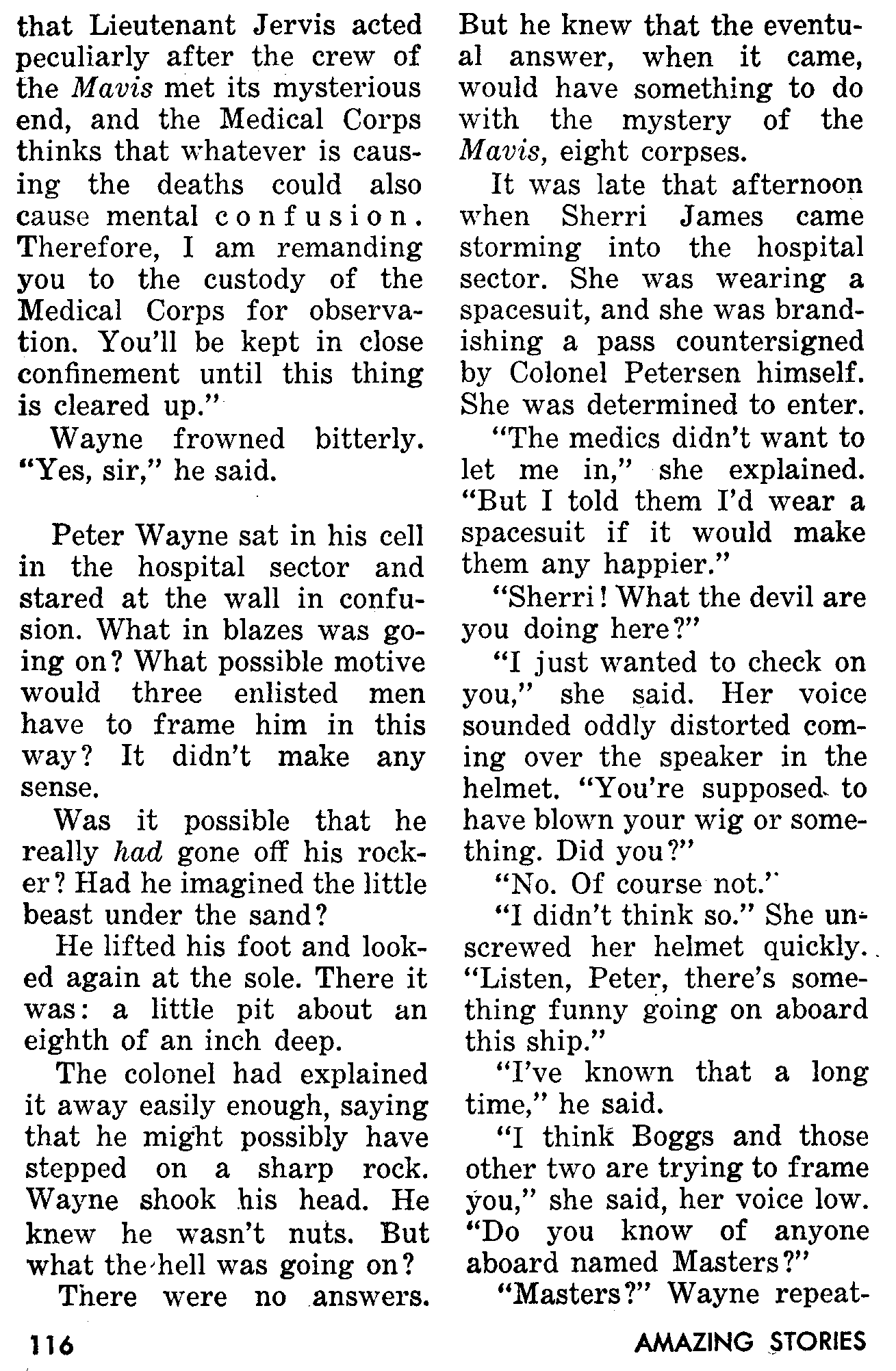 that Lieutenant Jervis acted peculiarly after the crew of the Mavis met its mysterious end, and the Medical Corps thinks that whatever is causing the deaths could also cause mental confusion. Therefore, I am remanding you to the custody of the Medical Corps for observation. You'll be kept in close confinement until this thing is cleared up."

Wayne frowned bitterly. "Yes, sir," he said.

Peter Wayne sat in his cell in the hospital sector and stared at the wall in confusion. What in blazes was going on? What possible motive would three enlisted men have to frame him in this way? It didn't make any sense.

Was it possible that he really had gone off his rocker? Had he imagined the little beast under the sand?

He lifted his foot and looked again at the sole. There it was: a little pit about an eighth of an inch deep.

The colonel had explained it away easily enough, saying that he might possibly have stepped on a sharp rock. Wayne shook his head. He knew he wasn't nuts. But what the hell was going on?

There were no answers. But he knew that the eventual answer, when it came, would have something to do with the mystery of the Mavis, eight corpses.

It was late that afternoon when Sherri James came storming into the hospital sector. She was wearing a spacesuit, and she was brandishing a pass countersigned by Colonel Petersen himself. She was determined to enter.

"The medics didn't want to let me in," she explained. "But I told them I'd wear a spacesuit if it would make them any happier."

"Sherri! What the devil are you doing here?"

"I just wanted to check on you," she said. Her voice sounded oddly distorted coming over the speaker in the helmet. "You're supposed to have blown your wig or something. Did you?"

"No. Of course not."

"I didn't think so." She unscrewed her helmet quickly. "Listen, Peter, there's something funny going on aboard this ship."

"I've known that a long time," he said.

"I think Boggs and those other two are trying to frame you," she said, her voice low. "Do you know of anyone aboard named Masters?"

"Masters?" Wayne repeat-

116 AMAZING STORIES